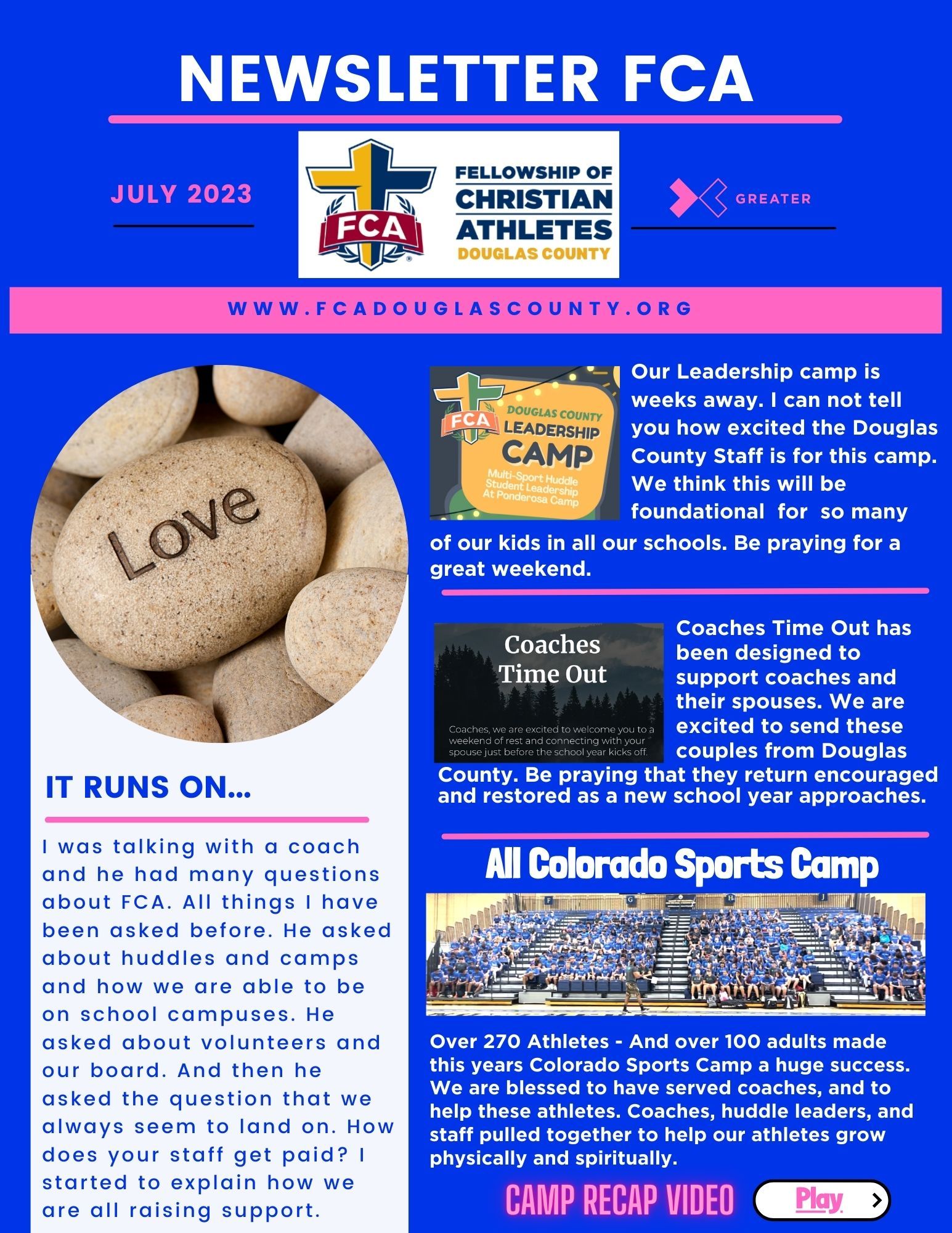 NEWSLETTER FCA

JULY 2023

FCA
FELLOWSHIP OF CHRISTIAN ATHLETES
DOUGLAS COUNTY

GREATER

WWW.FCADOUGLASCOUNTY.ORG

Love

IT RUNS ON...

I was talking with a coach and he had many questions about FCA. All things I have been asked before. He asked about huddles and camps and how we are able to be on school campuses. He asked about volunteers and our board. And then he asked the question that we always seem to land on. How does your staff get paid? I started to explain how we are all raising support.

FCA
DOUGLAS COUNTY
LEADERSHIP
CAMP
Multi-Sport Huddle Student Leadership At Ponderosa Camp

Our Leadership camp is weeks away. I can not tell you how excited the Douglas County Staff is for this camp. We think this will be foundational for so many of our kids in all our schools. Be praying for a great weekend.

Coaches Time Out
Coaches, we are excited to welcome you to a weekend of rest and connecting with your spouse just before the school year kicks off.

Coaches Time Out has been designed to support coaches and their spouses. We are excited to send these couples from Douglas County. Be praying that they return encouraged and restored as a new school year approaches.

All Colorado Sports Camp

Over 270 Athletes - And over 100 adults made this years Colorado Sports Camp a huge success. We are blessed to have served coaches, and to help these athletes. Coaches, huddle leaders, and staff pulled together to help our athletes grow physically and spiritually.

CAMP RECAP VIDEO
Play